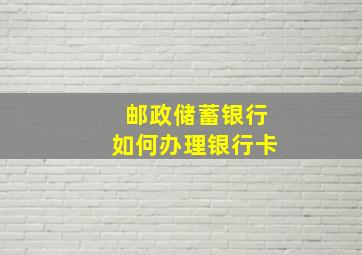 邮政储蓄银行
如何办理银行卡